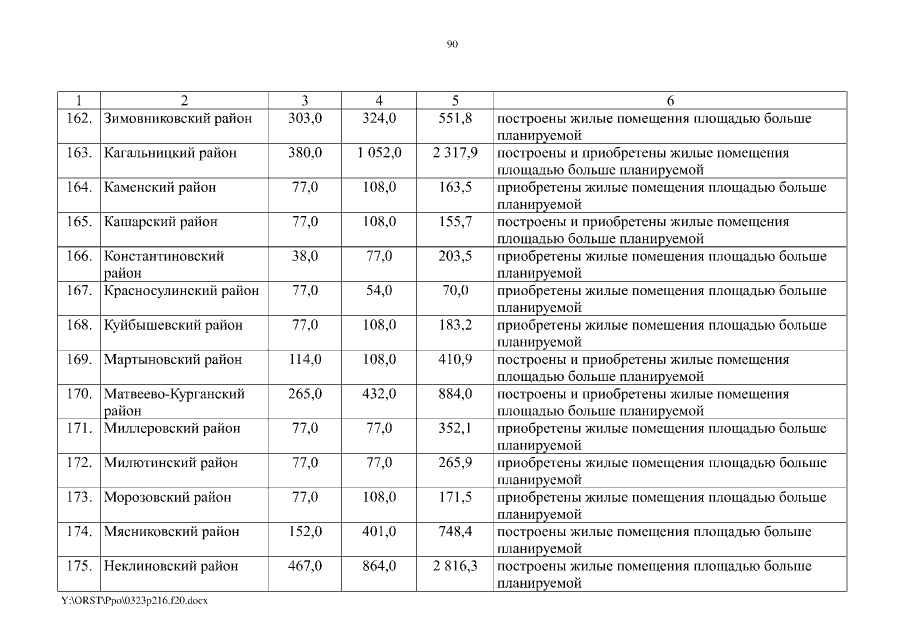 90

| 1 | 2 | 3 | 4 | 5 | 6 |
|---|---|---|---|---|---|
| 162. | Зимовниковский район | 303,0 | 324,0 | 551,8 | построены жилые помещения площадью больше планируемой |
| 163. | Кагальницкий район | 380,0 | 1 052,0 | 2 317,9 | построены и приобретены жилые помещения площадью больше планируемой |
| 164. | Каменский район | 77,0 | 108,0 | 163,5 | приобретены жилые помещения площадью больше планируемой |
| 165. | Кашарский район | 77,0 | 108,0 | 155,7 | построены и приобретены жилые помещения площадью больше планируемой |
| 166. | Константиновский район | 38,0 | 77,0 | 203,5 | приобретены жилые помещения площадью больше планируемой |
| 167. | Красносулинский район | 77,0 | 54,0 | 70,0 | приобретены жилые помещения площадью больше планируемой |
| 168. | Куйбышевский район | 77,0 | 108,0 | 183,2 | приобретены жилые помещения площадью больше планируемой |
| 169. | Мартыновский район | 114,0 | 108,0 | 410,9 | построены и приобретены жилые помещения площадью больше планируемой |
| 170. | Матвеево-Курганский район | 265,0 | 432,0 | 884,0 | построены и приобретены жилые помещения площадью больше планируемой |
| 171. | Миллеровский район | 77,0 | 77,0 | 352,1 | приобретены жилые помещения площадью больше планируемой |
| 172. | Милютинский район | 77,0 | 77,0 | 265,9 | приобретены жилые помещения площадью больше планируемой |
| 173. | Морозовский район | 77,0 | 108,0 | 171,5 | приобретены жилые помещения площадью больше планируемой |
| 174. | Мясниковский район | 152,0 | 401,0 | 748,4 | построены жилые помещения площадью больше планируемой |
| 175. | Неклиновский район | 467,0 | 864,0 | 2 816,3 | построены жилые помещения площадью больше планируемой |

Y:\ORST\Ppo\0323p216.f20.docx